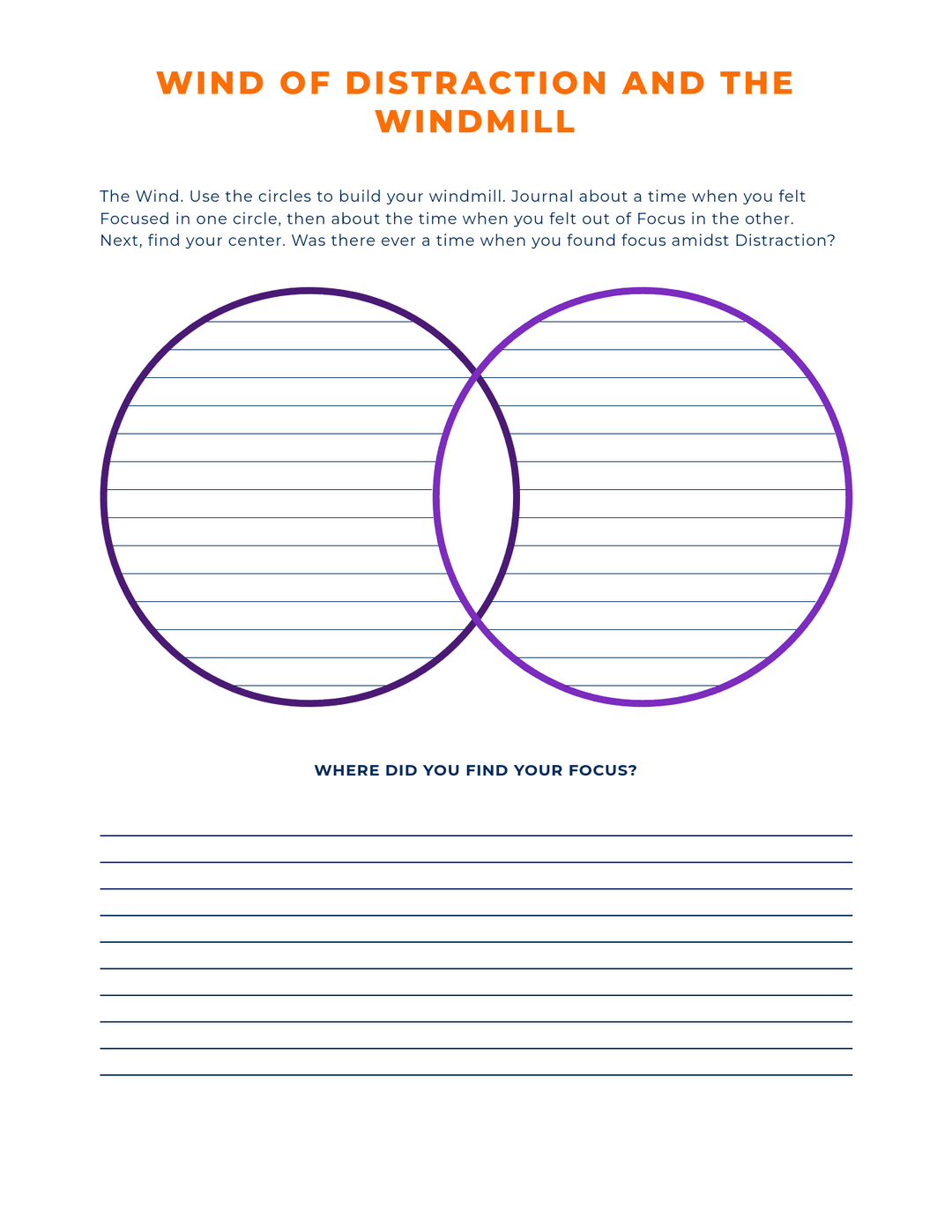 WIND OF DISTRACTION AND THE WINDMILL

The Wind. Use the circles to build your windmill. Journal about a time when you felt Focused in one circle, then about the time when you felt out of Focus in the other. Next, find your center. Was there ever a time when you found focus amidst Distraction?

WHERE DID YOU FIND YOUR FOCUS?